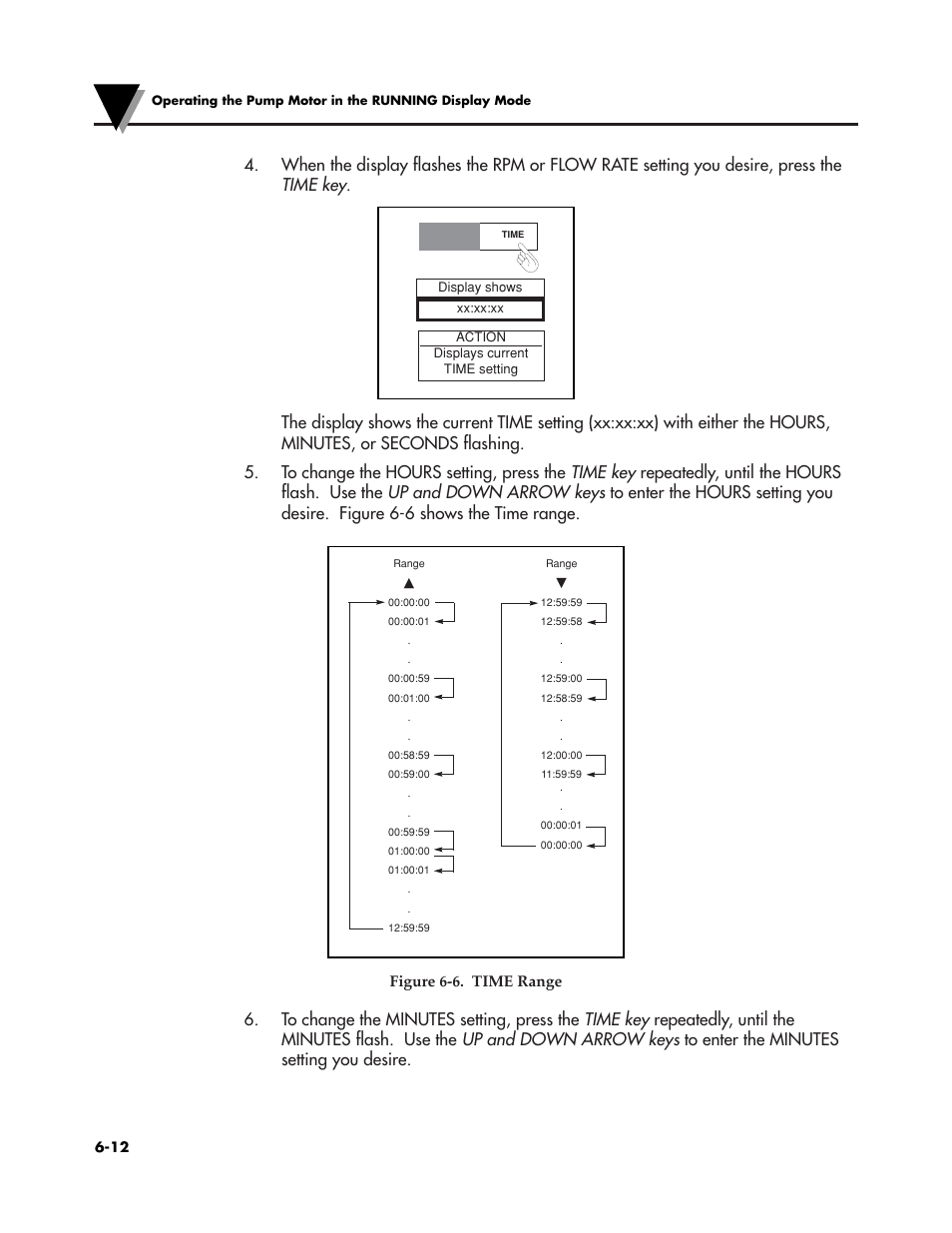 Operating the Pump Motor in the RUNNING Display Mode

4. When the display flashes the RPM or FLOW RATE setting you desire, press the TIME key.

TIME

Display shows
xx:xx:xx

ACTION
Displays current TIME setting

The display shows the current TIME setting (xx:xx:xx) with either the HOURS, MINUTES, or SECONDS flashing.

5. To change the HOURS setting, press the TIME key repeatedly, until the HOURS flash. Use the UP and DOWN ARROW keys to enter the HOURS setting you desire. Figure 6-6 shows the Time range.

Range
▲
00:00:00
00:00:01
.
.
00:00:59
00:01:00
.
.
00:58:59
00:59:00
.
.
00:59:59
01:00:00
01:00:01
.
.
12:59:59

Range
▼
12:59:59
12:59:58
.
.
12:59:00
12:58:59
.
.
12:00:00
11:59:59
.
.
00:00:01
00:00:00

Figure 6-6. TIME Range

6. To change the MINUTES setting, press the TIME key repeatedly, until the MINUTES flash. Use the UP and DOWN ARROW keys to enter the MINUTES setting you desire.

6-12